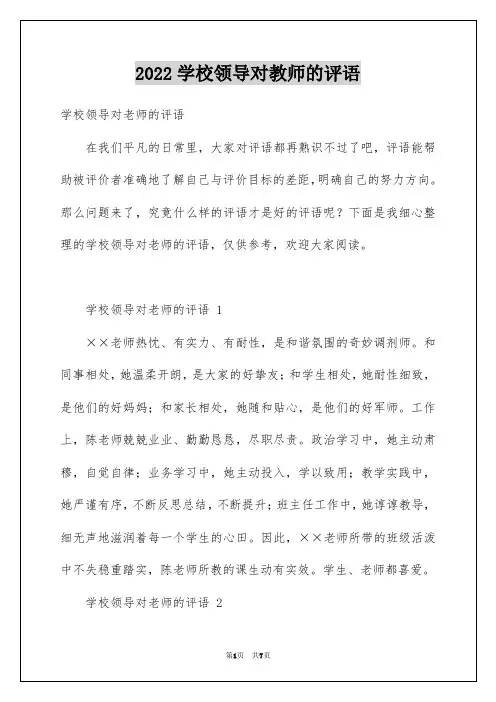 2022 学校领导对教师的评语

学校领导对老师的评语

在我们平凡的日常里，大家对评语都再熟识不过了吧，评语能帮助被评价者准确地了解自己与评价目标的差距，明确自己的努力方向。那么问题来了，究竟什么样的评语才是好的评语呢？下面是我细心整理的学校领导对老师的评语，仅供参考，欢迎大家阅读。

学校领导对老师的评语 1

××老师热忱、有实力、有耐性，是和谐氛围的奇妙调剂师。和同事相处，她温柔开朗，是大家的好挚友；和学生相处，她耐性细致，是他们的好妈妈；和家长相处，她随和贴心，是他们的好军师。工作上，陈老师兢兢业业、勤勤恳恳，尽职尽责。政治学习中，她主动肃穆，自觉自律；业务学习中，她主动投入，学以致用；教学实践中，她严谨有序，不断反思总结，不断提升；班主任工作中，她谆谆教导，细无声地滋润着每一个学生的心田。因此，××老师所带的班级活泼中不失稳重踏实，陈老师所教的课生动有实效。学生、老师都喜爱。

学校领导对老师的评语 2

第1页 共7页